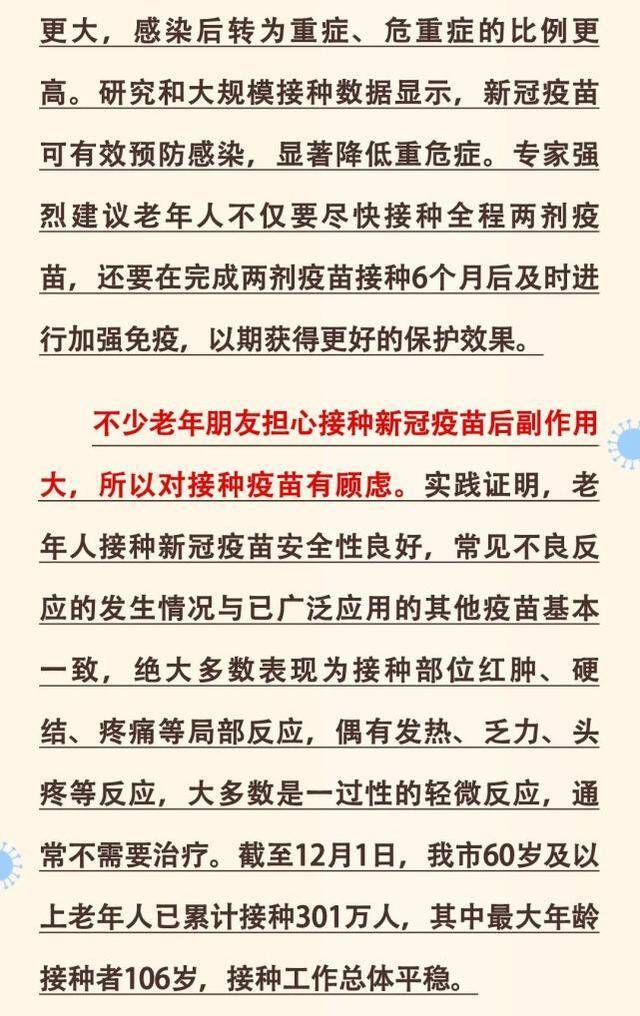 更大，感染后转为重症、危重症的比例更高。研究和大规模接种数据显示，新冠疫苗可有效预防感染，显著降低重危症。专家强烈建议老年人不仅要尽快接种全程两剂疫苗，还要在完成两剂疫苗接种6个月后及时进行加强免疫，以期获得更好的保护效果。

不少老年朋友担心接种新冠疫苗后副作用大，所以对接种疫苗有顾虑。实践证明，老年人接种新冠疫苗安全性良好，常见不良反应的发生情况与已广泛应用的其他疫苗基本一致，绝大多数表现为接种部位红肿、硬结、疼痛等局部反应，偶有发热、乏力、头疼等反应，大多数是一过性的轻微反应，通常不需要治疗。截至12月1日，我市60岁及以上老年人已累计接种301万人，其中最大年龄接种者106岁，接种工作总体平稳。